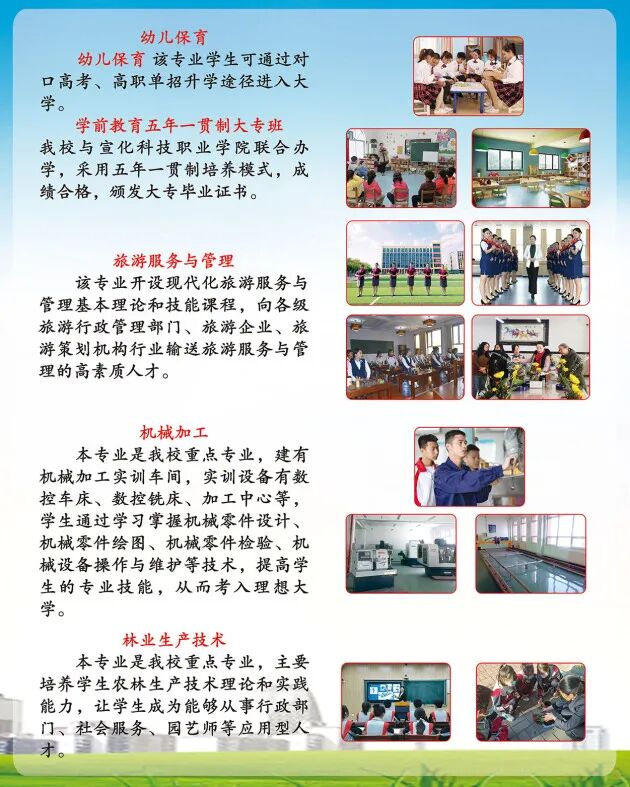 幼儿保育

幼儿保育 该专业学生可通过对口高考、高职单招升学途径进入大学。

学前教育五年一贯制大专班

我校与宣化科技职业学院联合办学，采用五年一贯制培养模式，成绩合格，颁发大专毕业证书。

旅游服务与管理

该专业开设现代化旅游服务与管理基本理论和技能课程，向各级旅游行政管理部门、旅游企业、旅游策划机构行业输送旅游服务与管理的高素质人才。

机械加工

本专业是我校重点专业，建有机械加工实训车间，实训设备有数控车床、数控铣床、加工中心等，学生通过学习掌握机械零件设计、机械零件绘图、机械零件检验、机械设备操作与维护等技术，提高学生的专业技能，从而考入理想大学。

林业生产技术

本专业是我校重点专业，主要培养学生农林生产技术理论和实践能力，让学生成为能够从事行政部门、社会服务、园艺师等应用型人才。